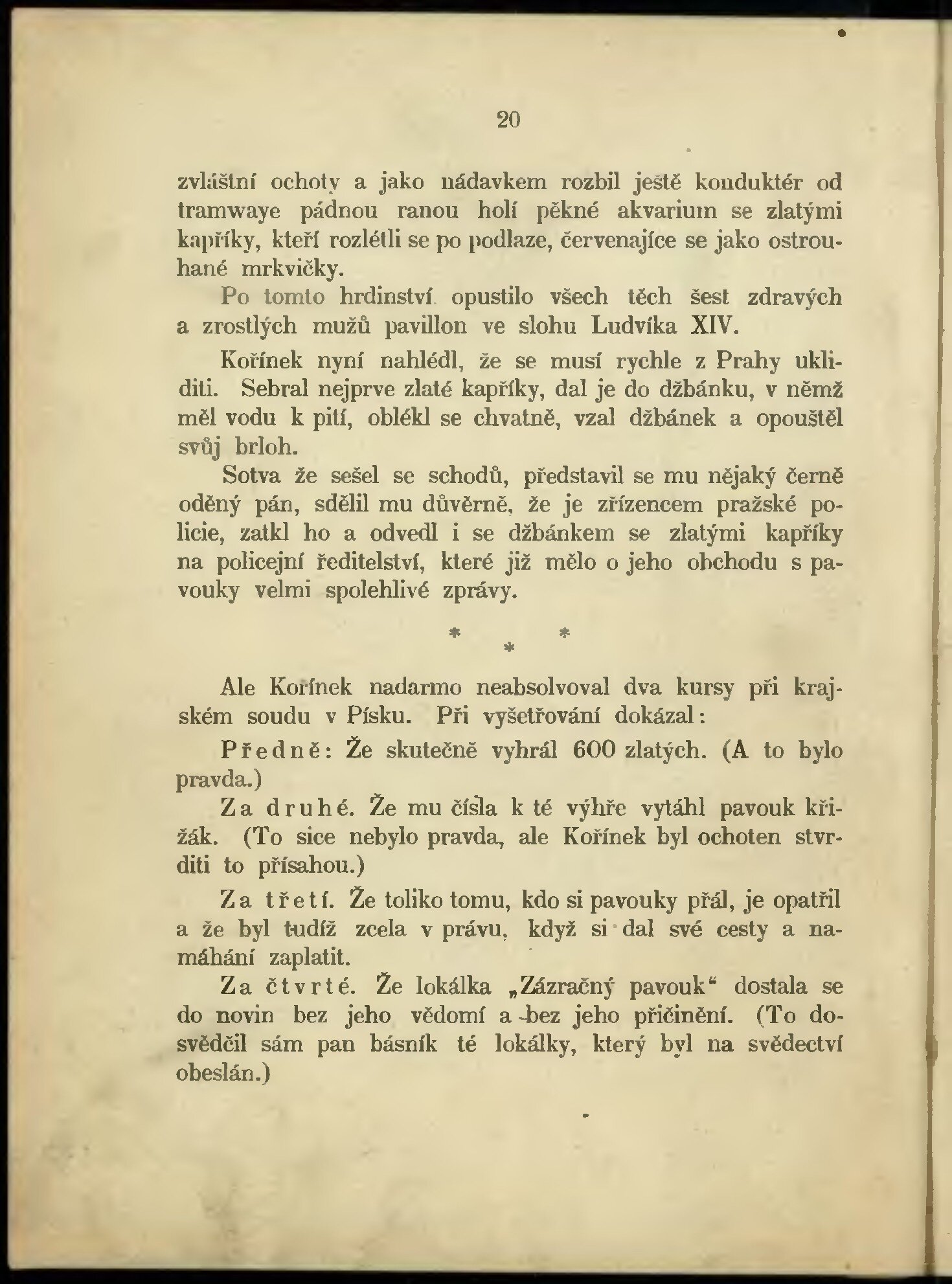 20

zvláštní ochoty a jako nádavkem rozbil ještě konduktér od tramwaye pádnou ranou holí pěkné akvarium se zlatými kapříky, kteří rozlétli se po podlaze, červenajíce se jako ostrouhané mrkvičky.

Po tomto hrdinství opustilo všech těch šest zdravých a zrostlých mužů pavillon ve slohu Ludvíka XIV.

Kořínek nyní nahlédl, že se musí rychle z Prahy ukliditi. Sebral nejprve zlaté kapříky, dal je do džbánku, v němž měl vodu k pití, oblékl se chvatně, vzal džbánek a opouštěl svůj brloh.

Sotva že sešel se schodů, představil se mu nějaký černě oděný pán, sdělil mu důvěrně, že je zřízencem pražské policie, zatkl ho a odvedl i se džbánkem se zlatými kapříky na policejní ředitelství, které již mělo o jeho obchodu s pavouky velmi spolehlivé zprávy.

* * *

Ale Kořínek nadarmo neabsolvoval dva kursy při krajském soudu v Písku. Při vyšetřování dokázal:

Předně: Že skutečně vyhrál 600 zlatých. (A to bylo pravda.)

Za druhé. Že mu čísla k té výhře vytáhl pavouk křižák. (To sice nebylo pravda, ale Kořínek byl ochoten stvrditi to přísahou.)

Za třetí. Že toliko tomu, kdo si pavouky přál, je opatřil a že byl tudíž zcela v právu, když si dal své cesty a namáhání zaplatit.

Za čtvrté. Že lokálka „Zázračný pavouk“ dostala se do novin bez jeho vědomí a bez jeho přičinění. (To dosvědčil sám pan básník té lokálky, který byl na svědectví obeslán.)